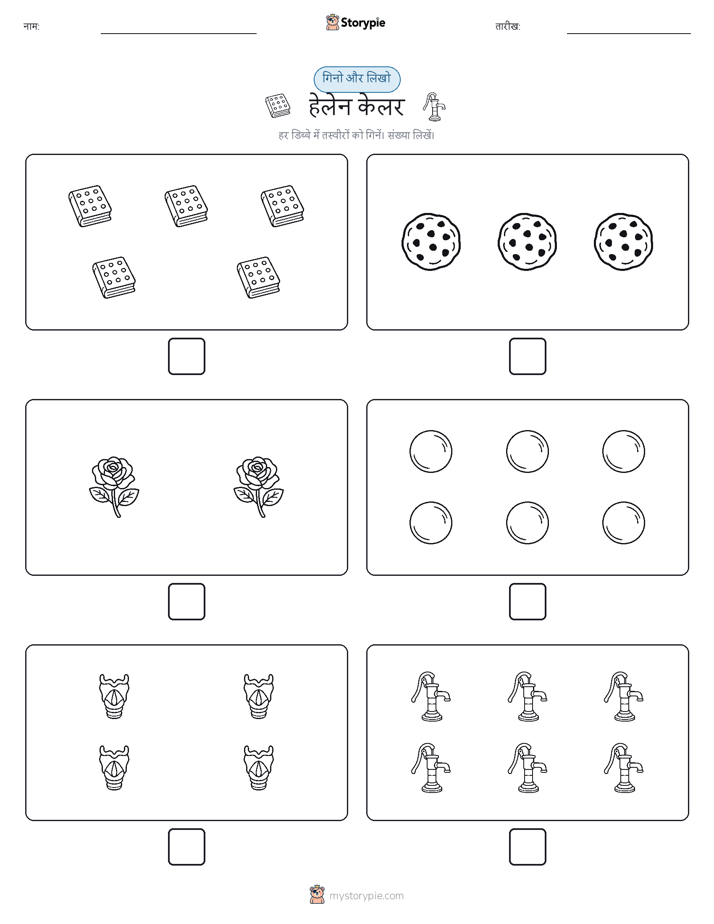 नाम:

Storypie

तारीख:

गिनो और लिखो

हेलेन केलर

हर डिब्बे में तस्वीरों को गिनें। संख्या लिखें।

mystorypie.com